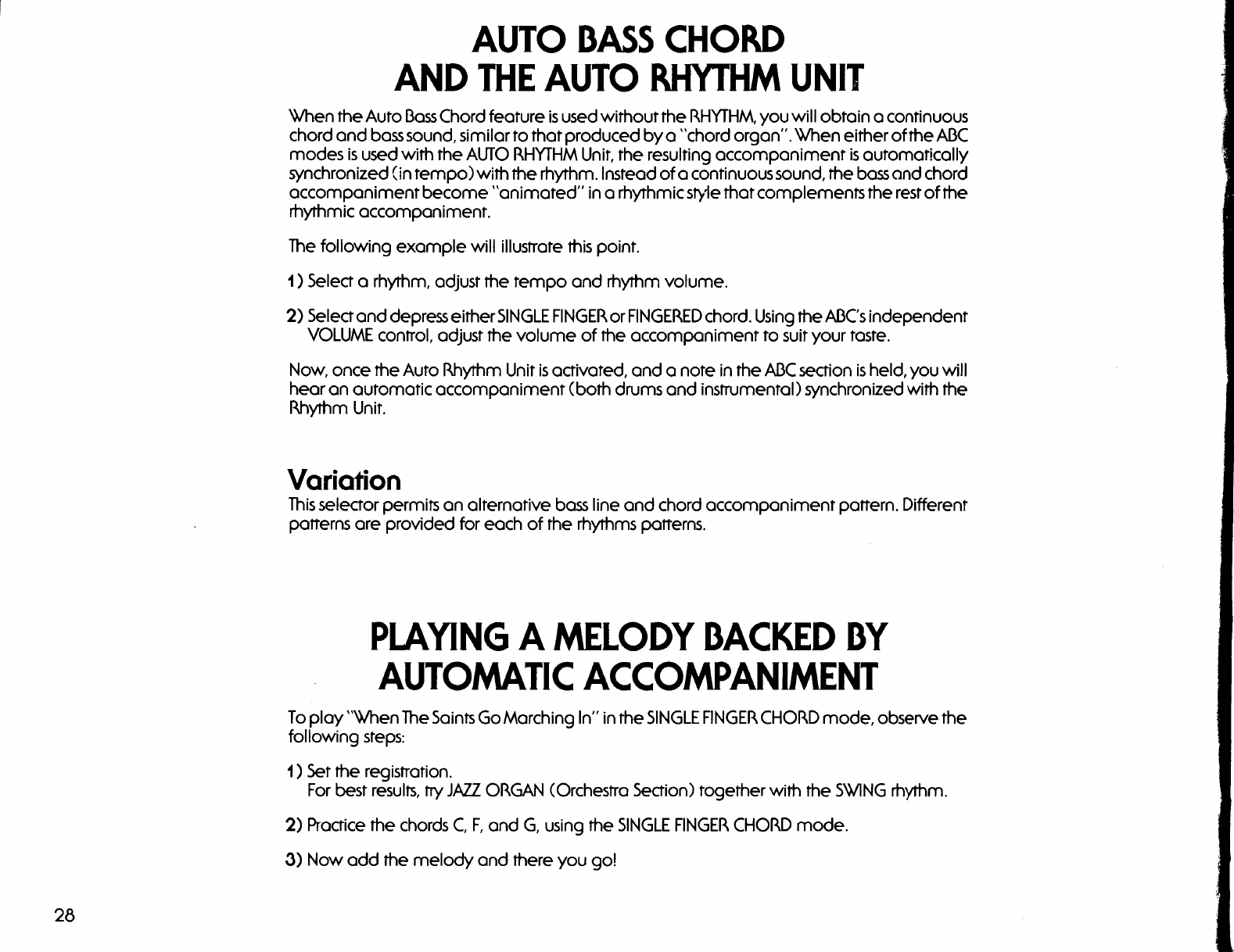 AUTO BASS CHORD
AND THE AUTO RHYTHM UNIT

When the Auto Bass Chord feature is used without the RHYTHM, you will obtain a continuous chord and bass sound, similar to that produced by a "chord organ". When either of the ABC modes is used with the AUTO RHYTHM Unit, the resulting accompaniment is automatically synchronized (in tempo) with the rhythm. Instead of a continuous sound, the bass and chord accompaniment become "animated" in a rhythmic style that complements the rest of the rhythmic accompaniment.

The following example will illustrate this point.

1) Select a rhythm, adjust the tempo and rhythm volume.

2) Select and depress either SINGLE FINGER or FINGERED chord. Using the ABC's independent VOLUME control, adjust the volume of the accompaniment to suit your taste.

Now, once the Auto Rhythm Unit is activated, and a note in the ABC section is held, you will hear an automatic accompaniment (both drums and instrumental) synchronized with the Rhythm Unit.

Variation
This selector permits an alternative bass line and chord accompaniment pattern. Different patterns are provided for each of the rhythms patterns.

PLAYING A MELODY BACKED BY
AUTOMATIC ACCOMPANIMENT

To play "When The Saints Go Marching In" in the SINGLE FINGER CHORD mode, observe the following steps:

1) Set the registration.
For best results, try JAZZ ORGAN (Orchestra Section) together with the SWING rhythm.

2) Practice the chords C, F, and G, using the SINGLE FINGER CHORD mode.

3) Now add the melody and there you go!

28